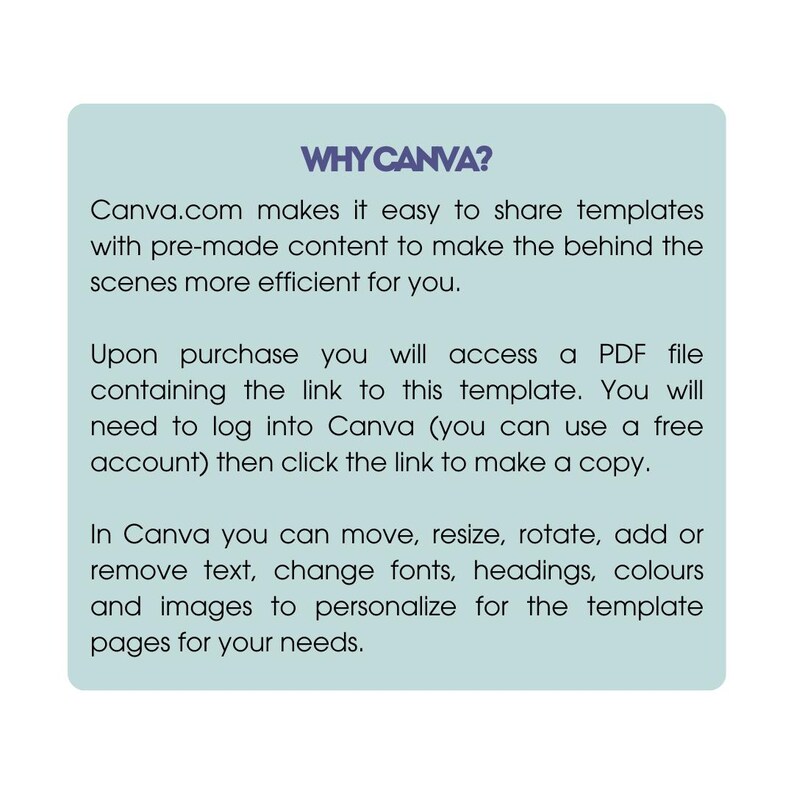 WHY CANVA?

Canva.com makes it easy to share templates with pre-made content to make the behind the scenes more efficient for you.

Upon purchase you will access a PDF file containing the link to this template. You will need to log into Canva (you can use a free account) then click the link to make a copy.

In Canva you can move, resize, rotate, add or remove text, change fonts, headings, colours and images to personalize for the template pages for your needs.